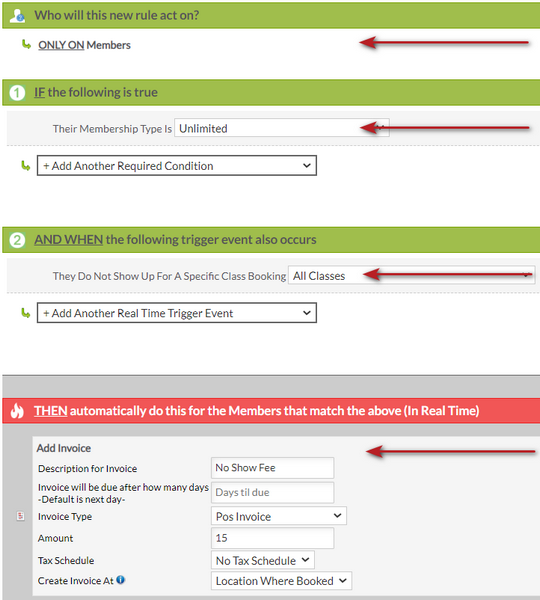 Who will this new rule act on?

ONLY ON Members

1 IF the following is true

Their Membership Type Is Unlimited

+ Add Another Required Condition

2 AND WHEN the following trigger event also occurs

They Do Not Show Up For A Specific Class Booking All Classes

+ Add Another Real Time Trigger Event

THEN automatically do this for the Members that match the above (In Real Time)

Add Invoice

Description for Invoice No Show Fee

Invoice will be due after how many days -Default is next day- Days til due

Invoice Type Pos Invoice

Amount 15

Tax Schedule No Tax Schedule

Create Invoice At Location Where Booked